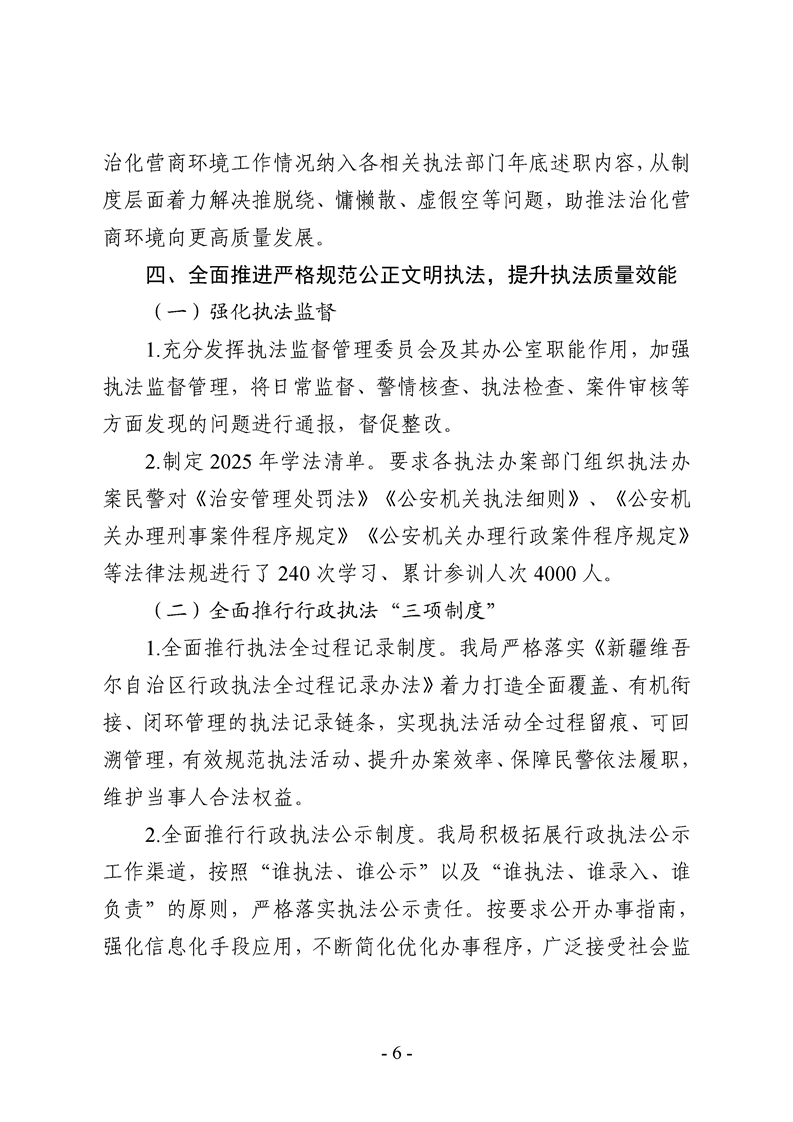 治化营商环境工作情况纳入各相关执法部门年底述职内容，从制度层面着力解决推脱绕、慵懒散、虚假空等问题，助推法治化营商环境向更高质量发展。

四、全面推进严格规范公正文明执法，提升执法质量效能

（一）强化执法监督

1.充分发挥执法监督管理委员会及其办公室职能作用，加强执法监督管理，将日常监督、警情核查、执法检查、案件审核等方面发现的问题进行通报，督促整改。

2.制定 2025 年学法清单。要求各执法办案部门组织执法办案民警对《治安管理处罚法》《公安机关执法细则》、《公安机关办理刑事案件程序规定》《公安机关办理行政案件程序规定》等法律法规进行了 240 次学习、累计参训人次 4000 人。

（二）全面推行行政执法“三项制度”

1.全面推行执法全过程记录制度。我局严格落实《新疆维吾尔自治区行政执法全过程记录办法》着力打造全面覆盖、有机衔接、闭环管理的执法记录链条，实现执法活动全过程留痕、可回溯管理，有效规范执法活动、提升办案效率、保障民警依法履职，维护当事人合法权益。

2.全面推行行政执法公示制度。我局积极拓展行政执法公示工作渠道，按照“谁执法、谁公示”以及“谁执法、谁录入、谁负责”的原则，严格落实执法公示责任。按要求公开办事指南，强化信息化手段应用，不断简化优化办事程序，广泛接受社会监

- 6 -